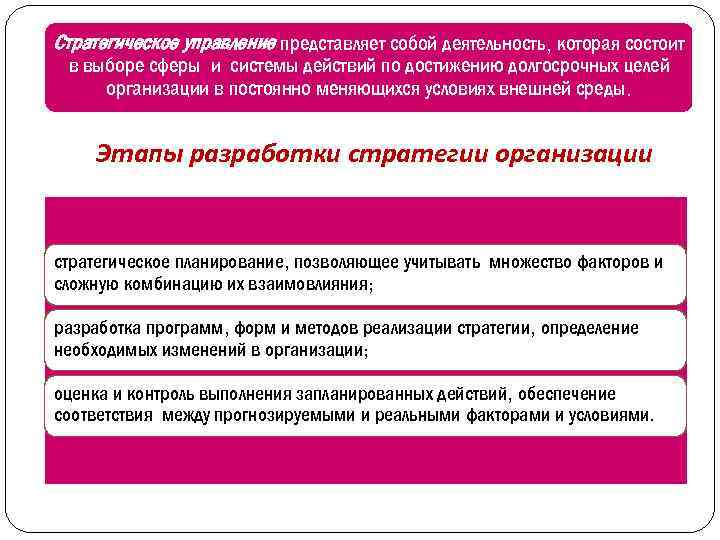 Стратегическое управление представляет собой деятельность, которая состоит в выборе сферы и системы действий по достижению долгосрочных целей организации в постоянно меняющихся условиях внешней среды.

Этапы разработки стратегии организации

стратегическое планирование, позволяющее учитывать множество факторов и сложную комбинацию их взаимовлияния;

разработка программ, форм и методов реализации стратегии, определение необходимых изменений в организации;

оценка и контроль выполнения запланированных действий, обеспечение соответствия между прогнозируемыми и реальными факторами и условиями.